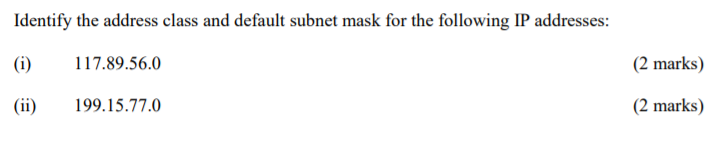 Identify the address class and default subnet mask for the following IP addresses:

(i) 117.89.56.0 (2 marks)

(ii) 199.15.77.0 (2 marks)